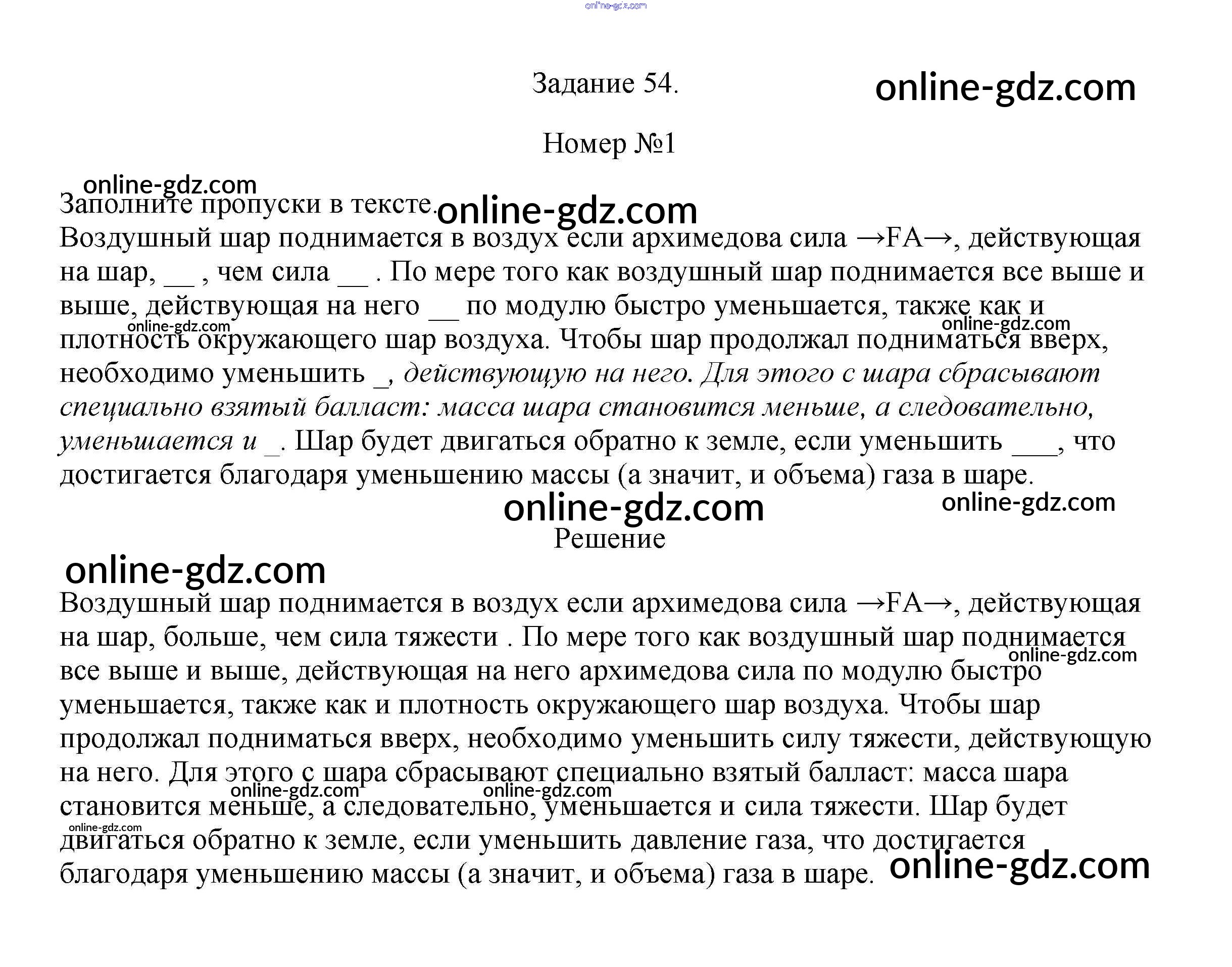 online-gdz.com

Задание 54.

online-gdz.com

Номер №1

online-gdz.com

Заполните пропуски в тексте.

online-gdz.com

Воздушный шар поднимается в воздух если архимедова сила →FA→, действующая на шар, __ , чем сила __ . По мере того как воздушный шар поднимается все выше и выше, действующая на него __ по модулю быстро уменьшается, также как и плотность окружающего шар воздуха. Чтобы шар продолжал подниматься вверх, необходимо уменьшить _, действующую на него. Для этого с шара сбрасывают специально взятый балласт: масса шара становится меньше, а следовательно, уменьшается и _. Шар будет двигаться обратно к земле, если уменьшить ___, что достигается благодаря уменьшению массы (а значит, и объема) газа в шаре.

online-gdz.com

online-gdz.com

online-gdz.com

online-gdz.com

Решение

online-gdz.com

Воздушный шар поднимается в воздух если архимедова сила →FA→, действующая на шар, больше, чем сила тяжести . По мере того как воздушный шар поднимается все выше и выше, действующая на него архимедова сила по модулю быстро уменьшается, также как и плотность окружающего шар воздуха. Чтобы шар продолжал подниматься вверх, необходимо уменьшить силу тяжести, действующую на него. Для этого с шара сбрасывают специально взятый балласт: масса шара становится меньше, а следовательно, уменьшается и сила тяжести. Шар будет двигаться обратно к земле, если уменьшить давление газа, что достигается благодаря уменьшению массы (а значит, и объема) газа в шаре.

online-gdz.com

online-gdz.com

online-gdz.com

online-gdz.com

online-gdz.com